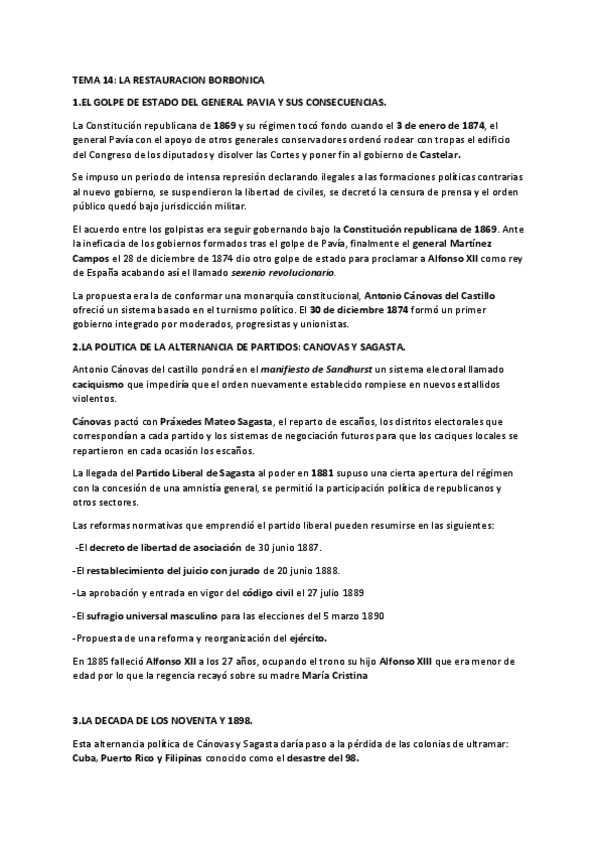 TEMA 14: LA RESTAURACION BORBONICA

1.EL GOLPE DE ESTADO DEL GENERAL PAVIA Y SUS CONSECUENCIAS.

La Constitución republicana de 1869 y su régimen tocó fondo cuando el 3 de enero de 1874, el general Pavía con el apoyo de otros generales conservadores ordenó rodear con tropas el edificio del Congreso de los diputados y disolver las Cortes y poner fin al gobierno de Castelar.

Se impuso un periodo de intensa represión declarando ilegales a las formaciones políticas contrarias al nuevo gobierno, se suspendieron la libertad de civiles, se decretó la censura de prensa y el orden público quedó bajo jurisdicción militar.

El acuerdo entre los golpistas era seguir gobernando bajo la Constitución republicana de 1869. Ante la ineficacia de los gobiernos formados tras el golpe de Pavía, finalmente el general Martínez Campos el 28 de diciembre de 1874 dio otro golpe de estado para proclamar a Alfonso XII como rey de España acabando así el llamado sexenio revolucionario.

La propuesta era la de conformar una monarquía constitucional, Antonio Cánovas del Castillo ofreció un sistema basado en el turnismo político. El 30 de diciembre 1874 formó un primer gobierno integrado por moderados, progresistas y unionistas.

2.LA POLITICA DE LA ALTERNANCIA DE PARTIDOS: CANOVAS Y SAGASTA.

Antonio Cánovas del castillo pondrá en el manifiesto de Sandhurst un sistema electoral llamado caciquismo que impediría que el orden nuevamente establecido rompiese en nuevos estallidos violentos.

Cánovas pactó con Práxedes Mateo Sagasta, el reparto de escaños, los distritos electorales que correspondían a cada partido y los sistemas de negociación futuros para que los caciques locales se repartieron en cada ocasión los escaños.

La llegada del Partido Liberal de Sagasta al poder en 1881 supuso una cierta apertura del régimen con la concesión de una amnistía general, se permitió la participación política de republicanos y otros sectores.

Las reformas normativas que emprendió el partido liberal pueden resumirse en las siguientes:

-El decreto de libertad de asociación de 30 junio 1887.

-El restablecimiento del juicio con jurado de 20 junio 1888.

-La aprobación y entrada en vigor del código civil el 27 julio 1889

-El sufragio universal masculino para las elecciones del 5 marzo 1890

-Propuesta de una reforma y reorganización del ejército.

En 1885 falleció Alfonso XII a los 27 años, ocupando el trono su hijo Alfonso XIII que era menor de edad por lo que la regencia recayó sobre su madre María Cristina

3.LA DECADA DE LOS NOVENTA Y 1898.

Esta alternancia política de Cánovas y Sagasta daría paso a la pérdida de las colonias de ultramar: Cuba, Puerto Rico y Filipinas conocido como el desastre del 98.